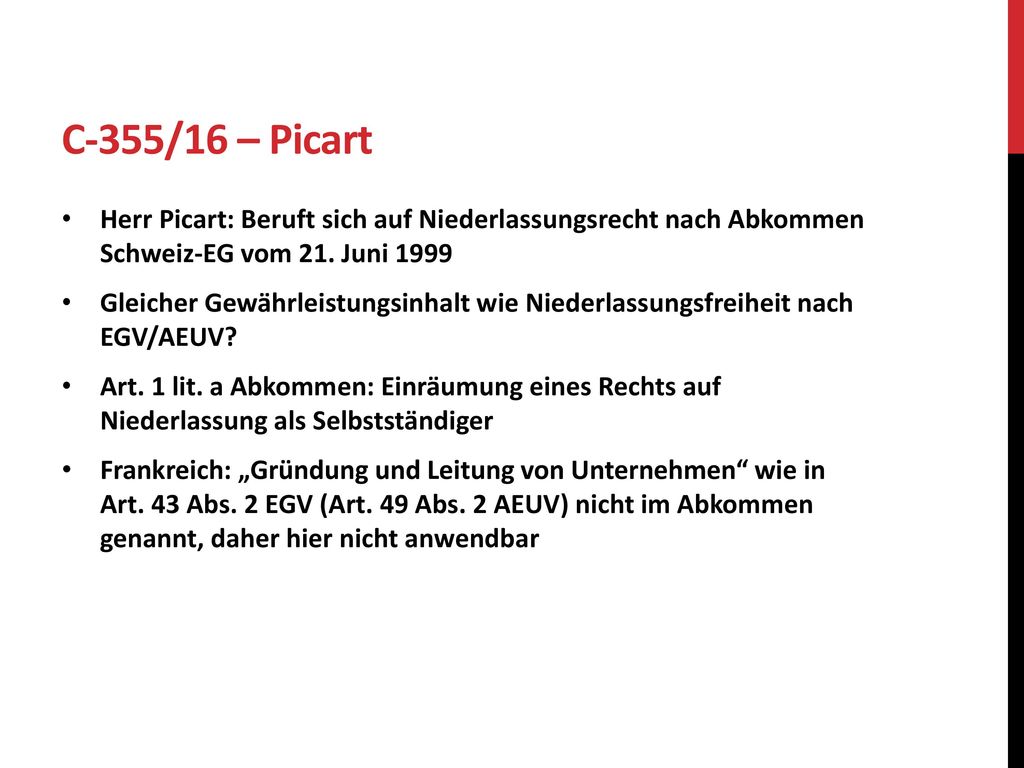 C-355/16 – Picart

• Herr Picart: Beruft sich auf Niederlassungsrecht nach Abkommen Schweiz-EG vom 21. Juni 1999

• Gleicher Gewährleistungsinhalt wie Niederlassungsfreiheit nach EGV/AEUV?

• Art. 1 lit. a Abkommen: Einräumung eines Rechts auf Niederlassung als Selbstständiger

• Frankreich: „Gründung und Leitung von Unternehmen“ wie in Art. 43 Abs. 2 EGV (Art. 49 Abs. 2 AEUV) nicht im Abkommen genannt, daher hier nicht anwendbar